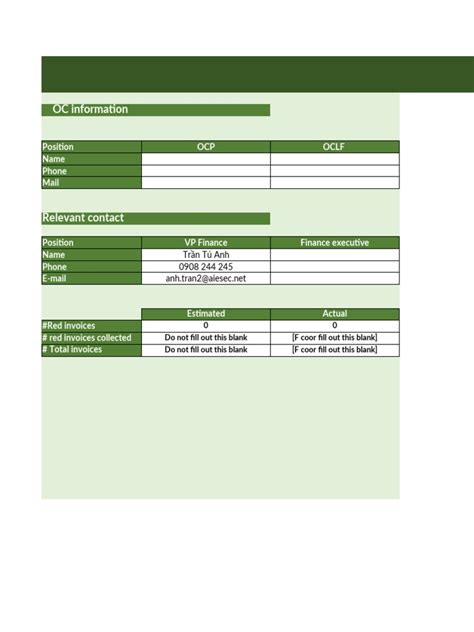 OC information

| Position | OCP | OCLF |
|---|---|---|
| Name | | |
| Phone | | |
| Mail | | |

Relevant contact

| Position | VP Finance | Finance executive |
|---|---|---|
| Name | Trần Tú Anh | |
| Phone | 0908 244 245 | |
| E-mail | anh.tran2@aiesec.net | |

| | Estimated | Actual |
|---|---|---|
| #Red invoices | 0 | 0 |
| # red invoices collected | Do not fill out this blank | [F coor fill out this blank] |
| # Total invoices | Do not fill out this blank | [F coor fill out this blank] |